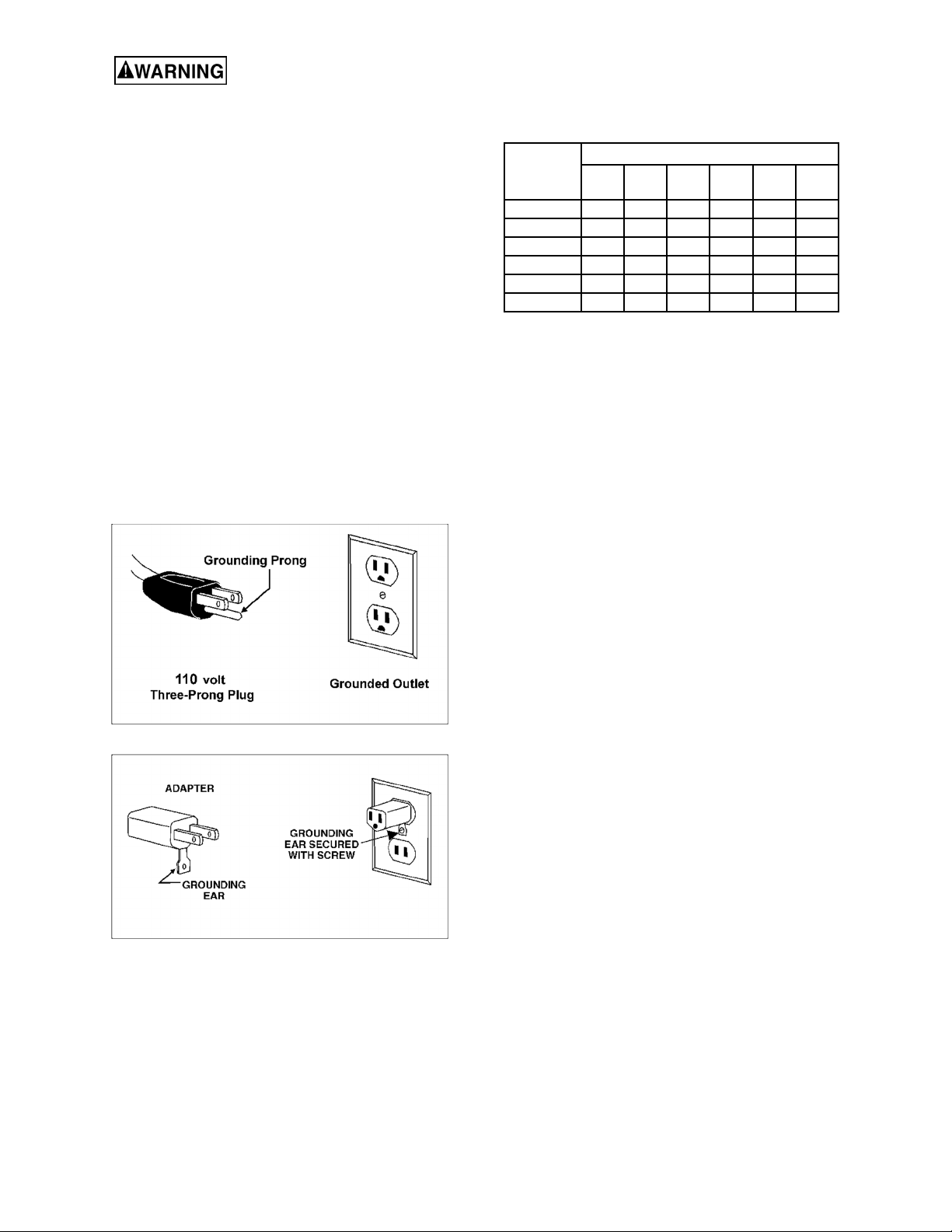 WARNING

Grounding Prong

110 volt
Three-Prong Plug

Grounded Outlet

ADAPTER

GROUNDING EAR

GROUNDING EAR SECURED WITH SCREW